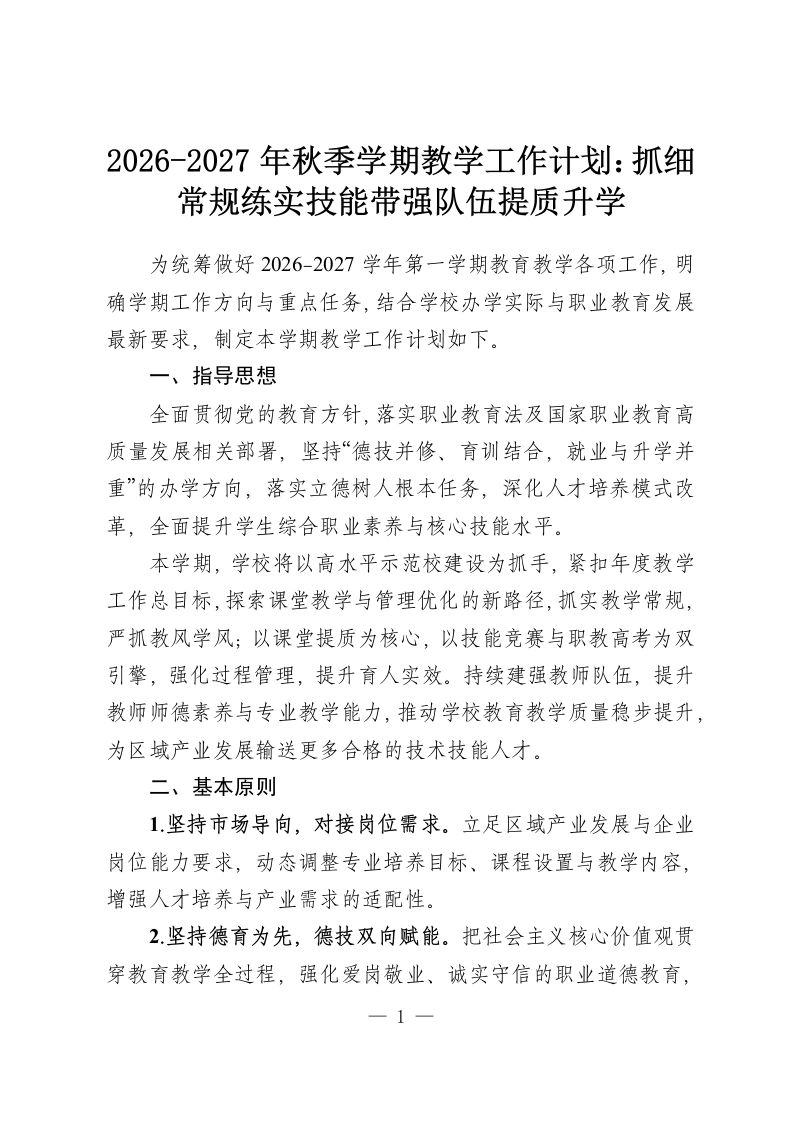 2026-2027年秋季学期教学工作计划：抓细常规练实技能带强队伍提质升学

为统筹做好2026-2027学年第一学期教育教学各项工作，明确学期工作方向与重点任务，结合学校办学实际与职业教育发展最新要求，制定本学期教学工作计划如下。

一、指导思想

全面贯彻党的教育方针，落实职业教育法及国家职业教育高质量发展相关部署，坚持“德技并修、育训结合，就业与升学并重”的办学方向，落实立德树人根本任务，深化人才培养模式改革，全面提升学生综合职业素养与核心技能水平。

本学期，学校将以高水平示范校建设为抓手，紧扣年度教学工作总目标，探索课堂教学与管理优化的新路径，抓实教学常规，严抓教风学风；以课堂提质为核心，以技能竞赛与职教高考为双引擎，强化过程管理，提升育人实效。持续建强教师队伍，提升教师师德素养与专业教学能力，推动学校教育教学质量稳步提升，为区域产业发展输送更多合格的技术技能人才。

二、基本原则

1.坚持市场导向，对接岗位需求。立足区域产业发展与企业岗位能力要求，动态调整专业培养目标、课程设置与教学内容，增强人才培养与产业需求的适配性。

2.坚持德育为先，德技双向赋能。把社会主义核心价值观贯穿教育教学全过程，强化爱岗敬业、诚实守信的职业道德教育，

— 1 —